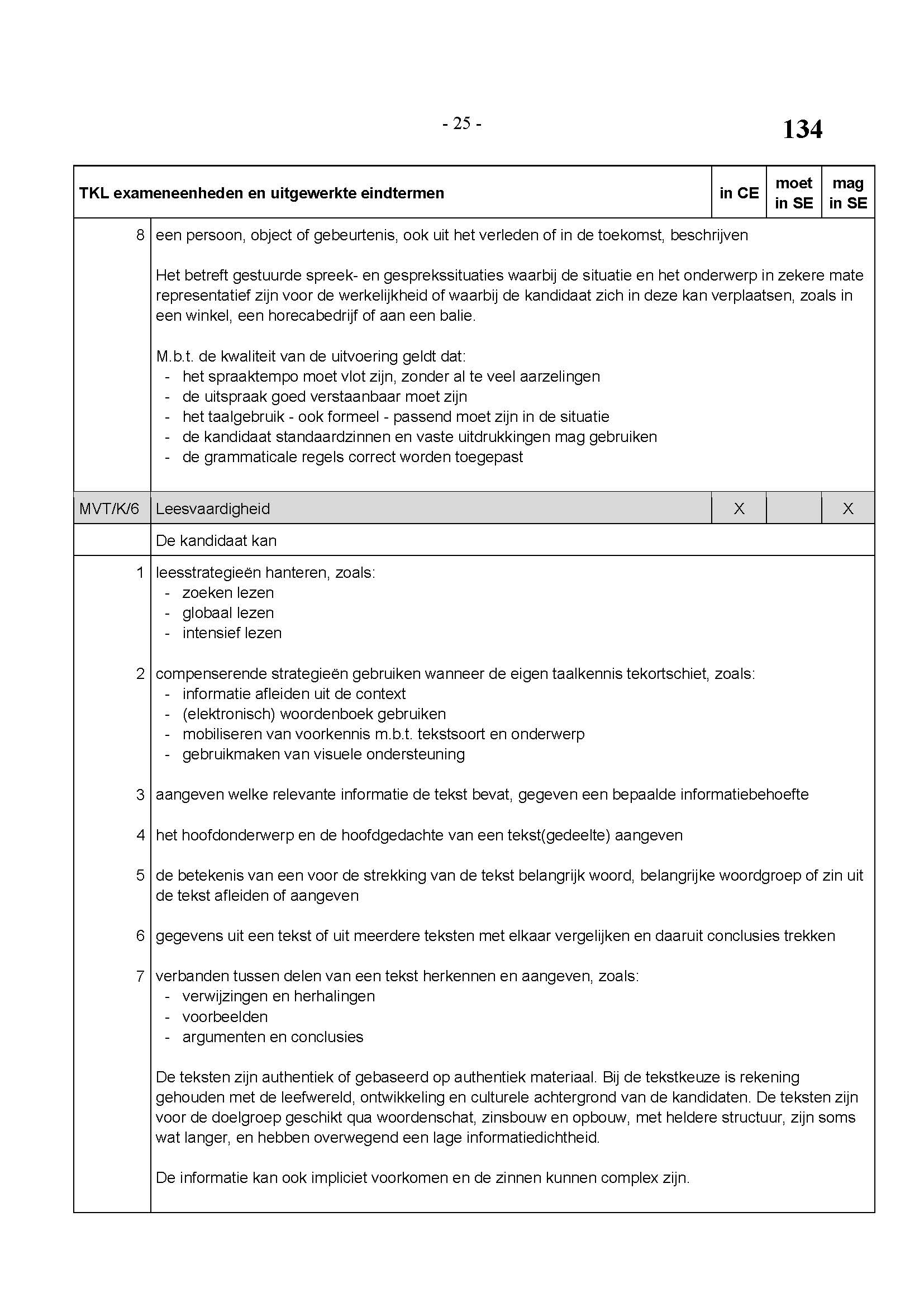 - 25 -

134

| TKL exameneenheden en uitgewerkte eindtermen | | in CE | moet in SE | mag in SE |
|---|---|---|---|---|
| 8 | een persoon, object of gebeurtenis, ook uit het verleden of in de toekomst, beschrijven<br><br>Het betreft gestuurde spreek- en gesprekssituaties waarbij de situatie en het onderwerp in zekere mate representatief zijn voor de werkelijkheid of waarbij de kandidaat zich in deze kan verplaatsen, zoals in een winkel, een horecabedrijf of aan een balie.<br><br>M.b.t. de kwaliteit van de uitvoering geldt dat:<br>- het spraaktempo moet vlot zijn, zonder al te veel aarzelingen<br>- de uitspraak goed verstaanbaar moet zijn<br>- het taalgebruik - ook formeel - passend moet zijn in de situatie<br>- de kandidaat standaardzinnen en vaste uitdrukkingen mag gebruiken<br>- de grammaticale regels correct worden toegepast | | | |
| MVT/K/6 | Leesvaardigheid | X | | X |
| | De kandidaat kan | | | |
| 1 | leesstrategieën hanteren, zoals:<br>- zoeken lezen<br>- globaal lezen<br>- intensief lezen | | | |
| 2 | compenserende strategieën gebruiken wanneer de eigen taalkennis tekortschiet, zoals:<br>- informatie afleiden uit de context<br>- (elektronisch) woordenboek gebruiken<br>- mobiliseren van voorkennis m.b.t. tekstsoort en onderwerp<br>- gebruikmaken van visuele ondersteuning | | | |
| 3 | aangeven welke relevante informatie de tekst bevat, gegeven een bepaalde informatiebehoefte | | | |
| 4 | het hoofdonderwerp en de hoofdgedachte van een tekst(gedeelte) aangeven | | | |
| 5 | de betekenis van een voor de strekking van de tekst belangrijk woord, belangrijke woordgroep of zin uit de tekst afleiden of aangeven | | | |
| 6 | gegevens uit een tekst of uit meerdere teksten met elkaar vergelijken en daaruit conclusies trekken | | | |
| 7 | verbanden tussen delen van een tekst herkennen en aangeven, zoals:<br>- verwijzingen en herhalingen<br>- voorbeelden<br>- argumenten en conclusies<br><br>De teksten zijn authentiek of gebaseerd op authentiek materiaal. Bij de tekstkeuze is rekening gehouden met de leefwereld, ontwikkeling en culturele achtergrond van de kandidaten. De teksten zijn voor de doelgroep geschikt qua woordenschat, zinsbouw en opbouw, met heldere structuur, zijn soms wat langer, en hebben overwegend een lage informatiedichtheid.<br><br>De informatie kan ook impliciet voorkomen en de zinnen kunnen complex zijn. | | | |